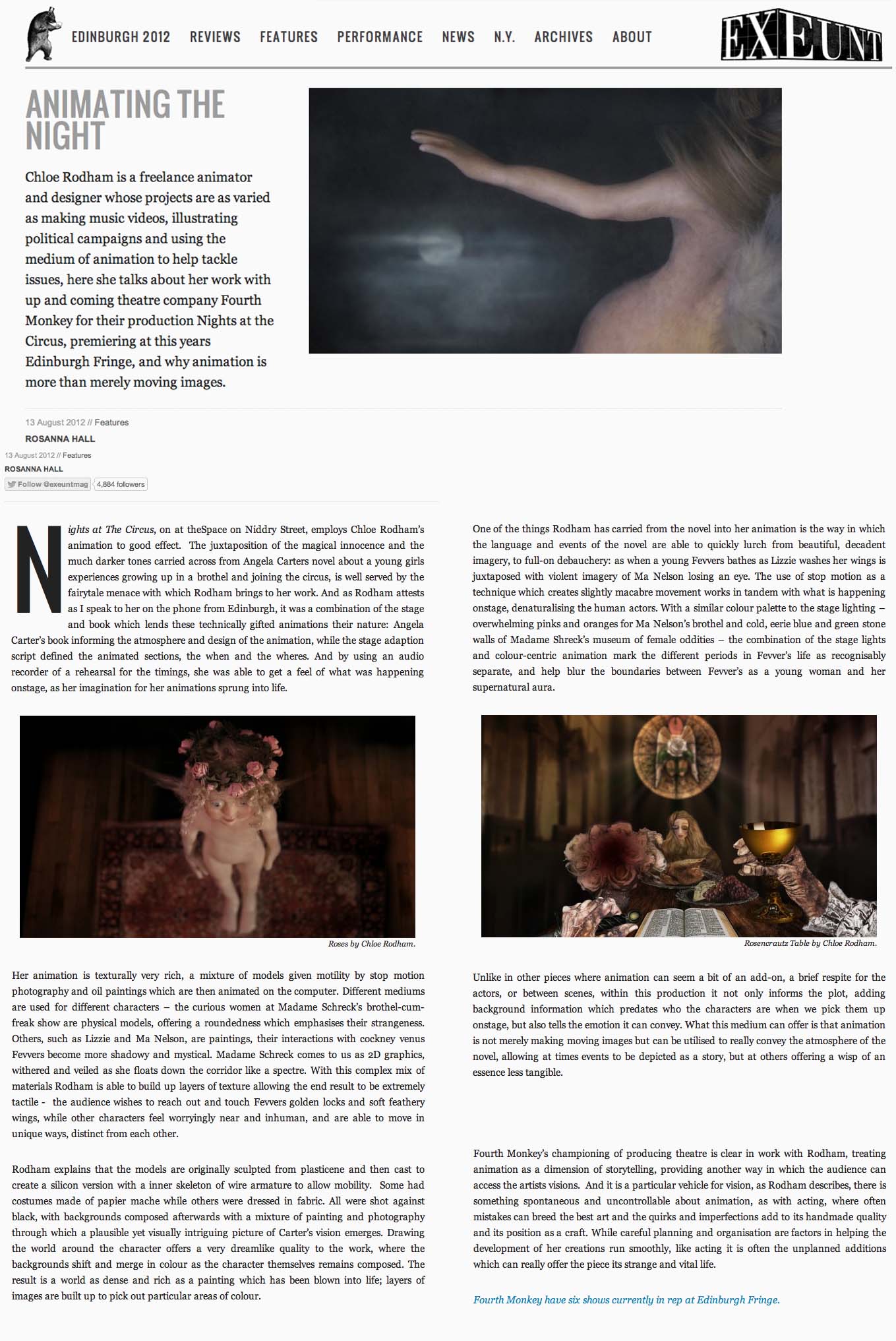 EDINBURGH 2012 REVIEWS FEATURES PERFORMANCE NEWS N.Y. ARCHIVES ABOUT

EXEUNT

ANIMATING THE NIGHT

Chloe Rodham is a freelance animator and designer whose projects are as varied as making music videos, illustrating political campaigns and using the medium of animation to help tackle issues, here she talks about her work with up and coming theatre company Fourth Monkey for their production Nights at the Circus, premiering at this years Edinburgh Fringe, and why animation is more than merely moving images.

13 August 2012 // Features

ROSANNA HALL

13 August 2012 // Features

ROSANNA HALL

Follow @exeuntmag 4,884 followers

Nights at The Circus, on at theSpace on Niddry Street, employs Chloe Rodham's animation to good effect. The juxtaposition of the magical innocence and the much darker tones carried across from Angela Carters novel about a young girls experiences growing up in a brothel and joining the circus, is well served by the fairytale menace with which Rodham brings to her work. And as Rodham attests as I speak to her on the phone from Edinburgh, it was a combination of the stage and book which lends these technically gifted animations their nature: Angela Carter's book informing the atmosphere and design of the animation, while the stage adaption script defined the animated sections, the when and the wheres. And by using an audio recorder of a rehearsal for the timings, she was able to get a feel of what was happening onstage, as her imagination for her animations sprung into life.

Roses by Chloe Rodham.

Her animation is texturally very rich, a mixture of models given motility by stop motion photography and oil paintings which are then animated on the computer. Different mediums are used for different characters – the curious women at Madame Schreck's brothel-cum-freak show are physical models, offering a roundedness which emphasises their strangeness. Others, such as Lizzie and Ma Nelson, are paintings, their interactions with cockney venus Fevvers become more shadowy and mystical. Madame Schreck comes to us as 2D graphics, withered and veiled as she floats down the corridor like a spectre. With this complex mix of materials Rodham is able to build up layers of texture allowing the end result to be extremely tactile - the audience wishes to reach out and touch Fevvers golden locks and soft feathery wings, while other characters feel worryingly near and inhuman, and are able to move in unique ways, distinct from each other.

Rodham explains that the models are originally sculpted from plasticene and then cast to create a silicon version with a inner skeleton of wire armature to allow mobility. Some had costumes made of papier mache while others were dressed in fabric. All were shot against black, with backgrounds composed afterwards with a mixture of painting and photography through which a plausible yet visually intriguing picture of Carter's vision emerges. Drawing the world around the character offers a very dreamlike quality to the work, where the backgrounds shift and merge in colour as the character themselves remains composed. The result is a world as dense and rich as a painting which has been blown into life; layers of images are built up to pick out particular areas of colour.

One of the things Rodham has carried from the novel into her animation is the way in which the language and events of the novel are able to quickly lurch from beautiful, decadent imagery, to full-on debauchery: as when a young Fevvers bathes as Lizzie washes her wings is juxtaposed with violent imagery of Ma Nelson losing an eye. The use of stop motion as a technique which creates slightly macabre movement works in tandem with what is happening onstage, denaturalising the human actors. With a similar colour palette to the stage lighting – overwhelming pinks and oranges for Ma Nelson's brothel and cold, eerie blue and green stone walls of Madame Shreck's museum of female oddities – the combination of the stage lights and colour-centric animation mark the different periods in Fevver's life as recognisably separate, and help blur the boundaries between Fevver's as a young woman and her supernatural aura.

Rosencrautz Table by Chloe Rodham.

Unlike in other pieces where animation can seem a bit of an add-on, a brief respite for the actors, or between scenes, within this production it not only informs the plot, adding background information which predates who the characters are when we pick them up onstage, but also tells the emotion it can convey. What this medium can offer is that animation is not merely making moving images but can be utilised to really convey the atmosphere of the novel, allowing at times events to be depicted as a story, but at others offering a wisp of an essence less tangible.

Fourth Monkey's championing of producing theatre is clear in work with Rodham, treating animation as a dimension of storytelling, providing another way in which the audience can access the artists visions. And it is a particular vehicle for vision, as Rodham describes, there is something spontaneous and uncontrollable about animation, as with acting, where often mistakes can breed the best art and the quirks and imperfections add to its handmade quality and its position as a craft. While careful planning and organisation are factors in helping the development of her creations run smoothly, like acting it is often the unplanned additions which can really offer the piece its strange and vital life.

Fourth Monkey have six shows currently in rep at Edinburgh Fringe.